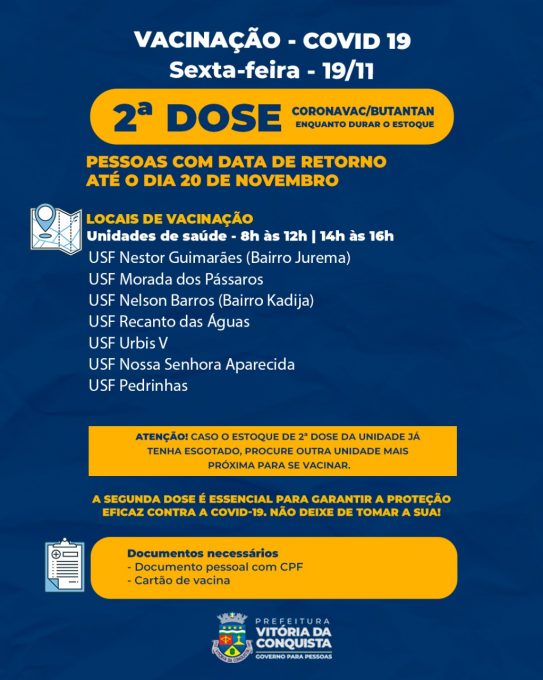 VACINAÇÃO - COVID 19
Sexta-feira - 19/11

2ª DOSE
CORONAVAC/BUTANTAN
ENQUANTO DURAR O ESTOQUE

PESSOAS COM DATA DE RETORNO ATÉ O DIA 20 DE NOVEMBRO

LOCAIS DE VACINAÇÃO
Unidades de saúde - 8h às 12h | 14h às 16h
USF Nestor Guimarães (Bairro Jurema)
USF Morada dos Pássaros
USF Nelson Barros (Bairro Kadija)
USF Recanto das Águas
USF Urbis V
USF Nossa Senhora Aparecida
USF Pedrinhas

ATENÇÃO! CASO O ESTOQUE DE 2ª DOSE DA UNIDADE JÁ TENHA ESGOTADO, PROCURE OUTRA UNIDADE MAIS PRÓXIMA PARA SE VACINAR.

A SEGUNDA DOSE É ESSENCIAL PARA GARANTIR A PROTEÇÃO EFICAZ CONTRA A COVID-19. NÃO DEIXE DE TOMAR A SUA!

Documentos necessários
- Documento pessoal com CPF
- Cartão de vacina

PREFEITURA
VITÓRIA DA CONQUISTA
GOVERNO PARA PESSOAS